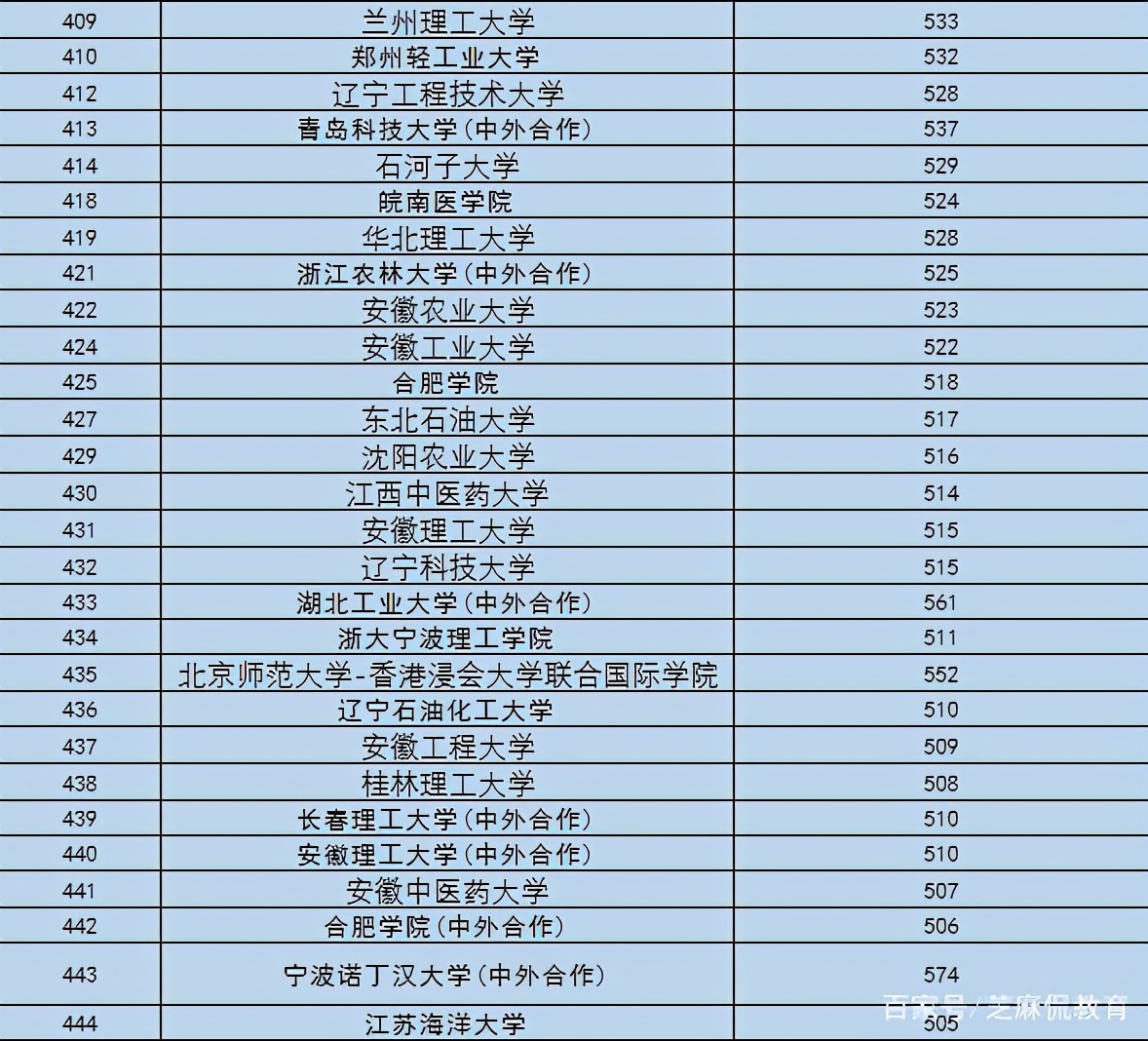 | 409 | 兰州理工大学 | 533 |
|---|---|---|
| 410 | 郑州轻工业大学 | 532 |
| 412 | 辽宁工程技术大学 | 528 |
| 413 | 青岛科技大学(中外合作) | 537 |
| 414 | 石河子大学 | 529 |
| 418 | 皖南医学院 | 524 |
| 419 | 华北理工大学 | 528 |
| 421 | 浙江农林大学(中外合作) | 525 |
| 422 | 安徽农业大学 | 523 |
| 424 | 安徽工业大学 | 522 |
| 425 | 合肥学院 | 518 |
| 427 | 东北石油大学 | 517 |
| 429 | 沈阳农业大学 | 516 |
| 430 | 江西中医药大学 | 514 |
| 431 | 安徽理工大学 | 515 |
| 432 | 辽宁科技大学 | 515 |
| 433 | 湖北工业大学(中外合作) | 561 |
| 434 | 浙大宁波理工学院 | 511 |
| 435 | 北京师范大学-香港浸会大学联合国际学院 | 552 |
| 436 | 辽宁石油化工大学 | 510 |
| 437 | 安徽工程大学 | 509 |
| 438 | 桂林理工大学 | 508 |
| 439 | 长春理工大学(中外合作) | 510 |
| 440 | 安徽理工大学(中外合作) | 510 |
| 441 | 安徽中医药大学 | 507 |
| 442 | 合肥学院(中外合作) | 506 |
| 443 | 宁波诺丁汉大学(中外合作) | 574 |
| 444 | 江苏海洋大学 | 505 |

百家号/芝麻侃教育